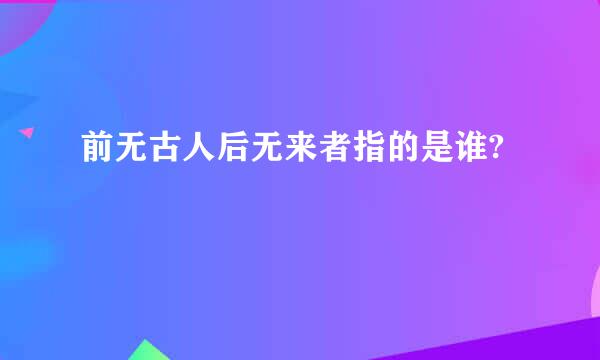 前无古人后无来者指的是谁?